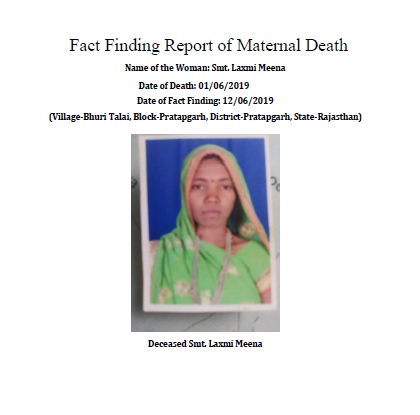 Fact Finding Report of Maternal Death

Name of the Woman: Smt. Laxmi Meena

Date of Death: 01/06/2019

Date of Fact Finding: 12/06/2019

(Village-Bhuri Talai, Block-Pratapgarh, District-Pratapgarh, State-Rajasthan)

Deceased Smt. Laxmi Meena